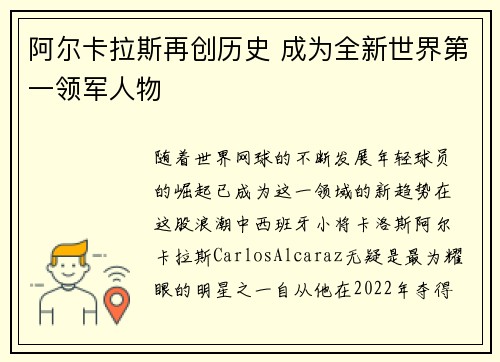 阿尔卡拉斯再创历史 成为全新世界第一领军人物

随着世界网球的不断发展年轻球员的崛起已成为这一领域的新趋势在这股浪潮中西班牙小将卡洛斯阿尔卡拉斯CarlosAlcaraz无疑是最为耀眼的明星之一自从他在2022年夺得